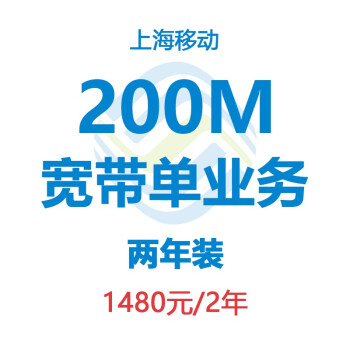 上海移动

200M
宽带单业务

两年装

1480元/2年